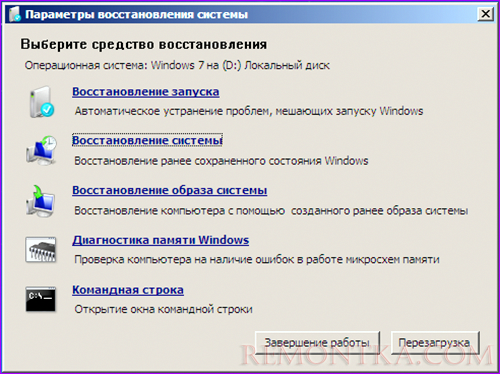 Параметры восстановления системы

Выберите средство восстановления

Операционная система: Windows 7 на (D:) Локальный диск

Восстановление запуска
Автоматическое устранение проблем, мешающих запуску Windows

Восстановление системы
Восстановление ранее сохраненного состояния Windows

Восстановление образа системы
Восстановление компьютера с помощью созданного ранее образа системы

Диагностика памяти Windows
Проверка компьютера на наличие ошибок в работе микросхем памяти

Командная строка
Открытие окна командной строки

Завершение работы
Перезагрузка

REMONTKA.COM